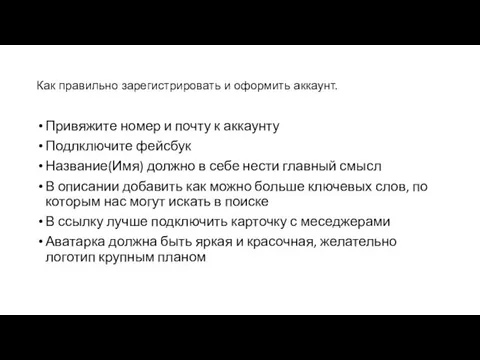 Как правильно зарегистрировать и оформить аккаунт.

• Привяжите номер и почту к аккаунту
• Подлключите фейсбук
• Название(Имя) должно в себе нести главный смысл
• В описании добавить как можно больше ключевых слов, по которым нас могут искать в поиске
• В ссылку лучше подключить карточку с меседжерами
• Аватарка должна быть яркая и красочная, желательно логотип крупным планом